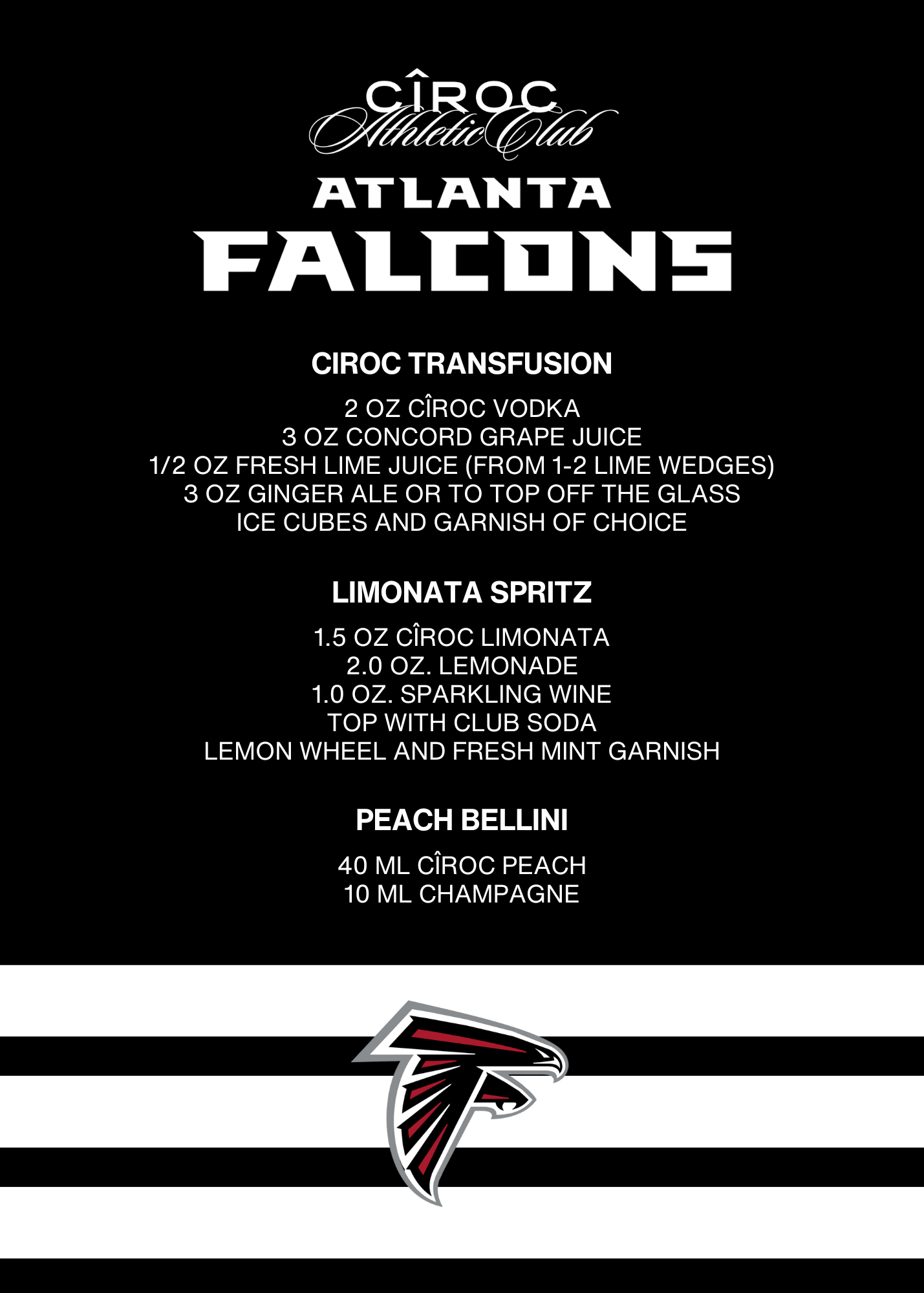 CÎROC
Athletic Club

ATLANTA
FALCONS

CIROC TRANSFUSION

2 OZ CÎROC VODKA
3 OZ CONCORD GRAPE JUICE
1/2 OZ FRESH LIME JUICE (FROM 1-2 LIME WEDGES)
3 OZ GINGER ALE OR TO TOP OFF THE GLASS
ICE CUBES AND GARNISH OF CHOICE

LIMONATA SPRITZ

1.5 OZ CÎROC LIMONATA
2.0 OZ. LEMONADE
1.0 OZ. SPARKLING WINE
TOP WITH CLUB SODA
LEMON WHEEL AND FRESH MINT GARNISH

PEACH BELLINI

40 ML CÎROC PEACH
10 ML CHAMPAGNE